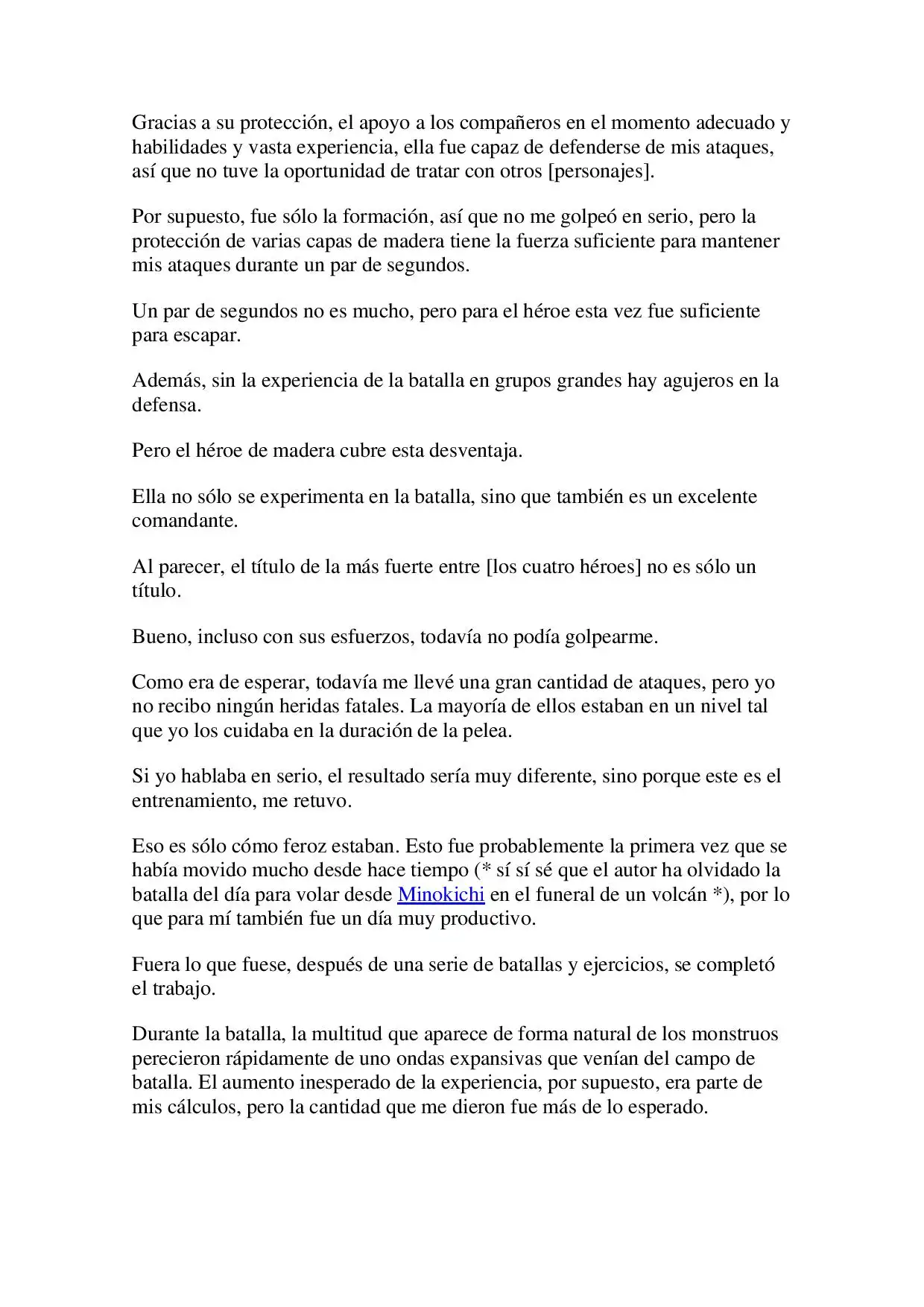 Gracias a su protección, el apoyo a los compañeros en el momento adecuado y habilidades y vasta experiencia, ella fue capaz de defenderse de mis ataques, así que no tuve la oportunidad de tratar con otros [personajes].

Por supuesto, fue sólo la formación, así que no me golpeó en serio, pero la protección de varias capas de madera tiene la fuerza suficiente para mantener mis ataques durante un par de segundos.

Un par de segundos no es mucho, pero para el héroe esta vez fue suficiente para escapar.

Además, sin la experiencia de la batalla en grupos grandes hay agujeros en la defensa.

Pero el héroe de madera cubre esta desventaja.

Ella no sólo se experimenta en la batalla, sino que también es un excelente comandante.

Al parecer, el título de la más fuerte entre [los cuatro héroes] no es sólo un título.

Bueno, incluso con sus esfuerzos, todavía no podía golpearme.

Como era de esperar, todavía me llevé una gran cantidad de ataques, pero yo no recibo ningún heridas fatales. La mayoría de ellos estaban en un nivel tal que yo los cuidaba en la duración de la pelea.

Si yo hablaba en serio, el resultado sería muy diferente, sino porque este es el entrenamiento, me retuvo.

Eso es sólo cómo feroz estaban. Esto fue probablemente la primera vez que se había movido mucho desde hace tiempo (* sí sí sé que el autor ha olvidado la batalla del día para volar desde Minokichi en el funeral de un volcán *), por lo que para mí también fue un día muy productivo.

Fuera lo que fuese, después de una serie de batallas y ejercicios, se completó el trabajo.

Durante la batalla, la multitud que aparece de forma natural de los monstruos perecieron rápidamente de uno ondas expansivas que venían del campo de batalla. El aumento inesperado de la experiencia, por supuesto, era parte de mis cálculos, pero la cantidad que me dieron fue más de lo esperado.